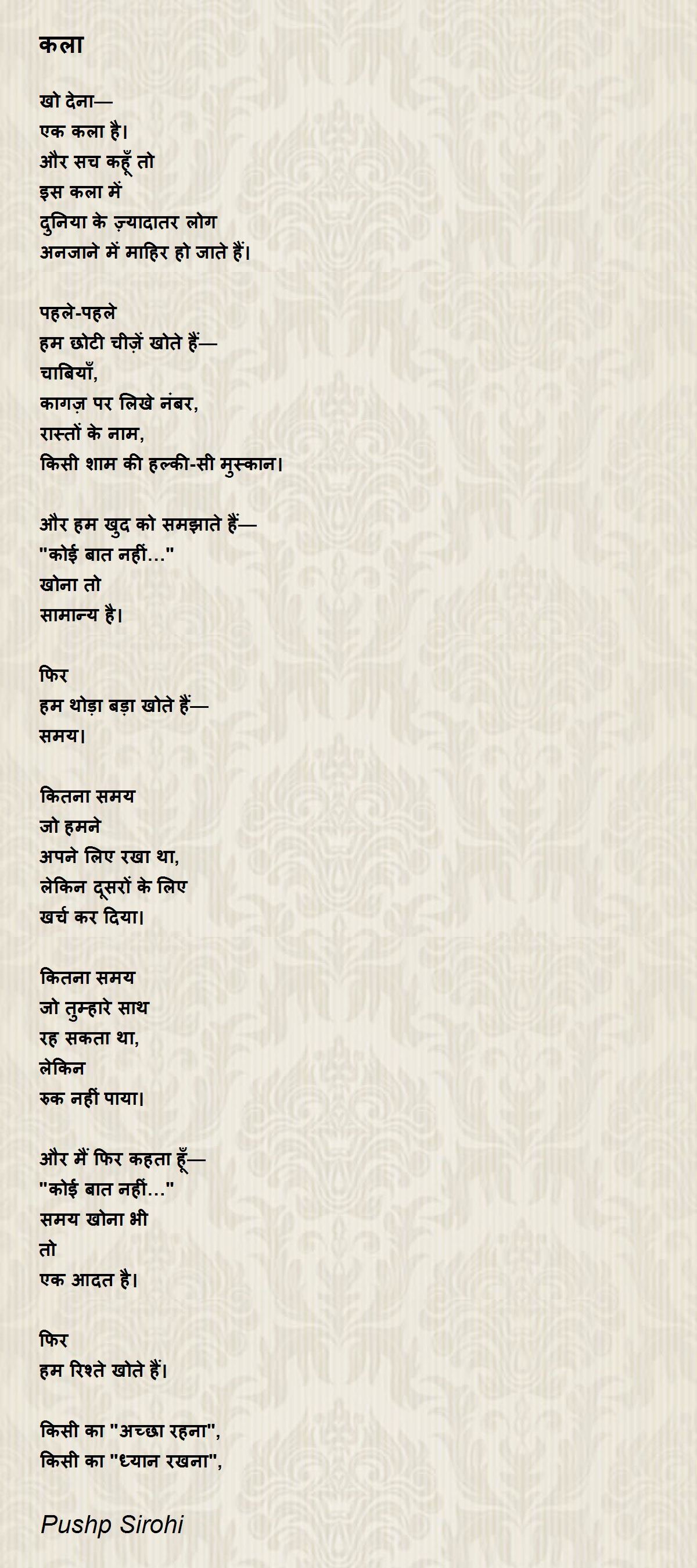 कला

खो देना—
एक कला है।
और सच कहूँ तो
इस कला में
दुनिया के ज़्यादातर लोग
अनजाने में माहिर हो जाते हैं।

पहले-पहले
हम छोटी चीज़ें खोते हैं—
चाबियाँ,
कागज़ पर लिखे नंबर,
रास्तों के नाम,
किसी शाम की हल्की-सी मुस्कान।

और हम खुद को समझाते हैं—
"कोई बात नहीं..."
खोना तो
सामान्य है।

फिर
हम थोड़ा बड़ा खोते हैं—
समय।

कितना समय
जो हमने
अपने लिए रखा था,
लेकिन दूसरों के लिए
खर्च कर दिया।

कितना समय
जो तुम्हारे साथ
रह सकता था,
लेकिन
रुक नहीं पाया।

और मैं फिर कहता हूँ—
"कोई बात नहीं..."
समय खोना भी
तो
एक आदत है।

फिर
हम रिश्ते खोते हैं।

किसी का "अच्छा रहना",
किसी का "ध्यान रखना",

Pushp Sirohi